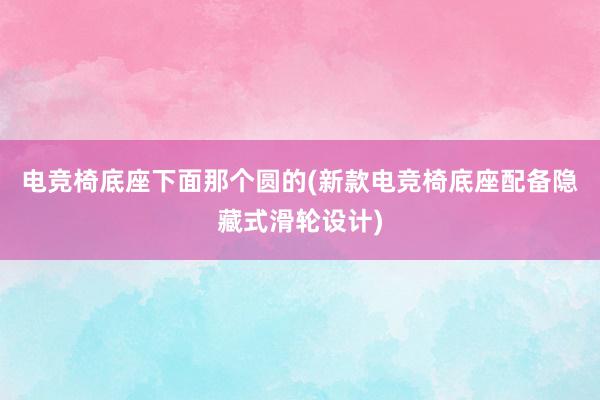 电竞椅底座下面那个圆的(新款电竞椅底座配备隐藏式滑轮设计)